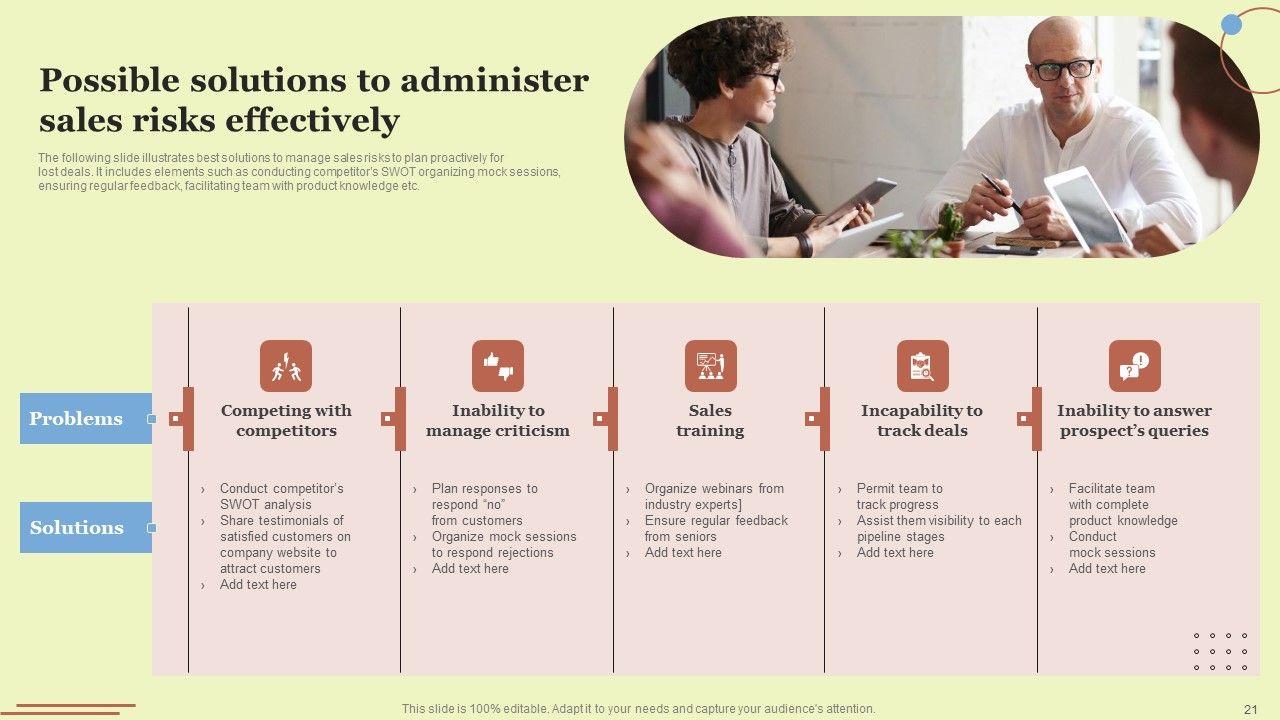 Possible solutions to administer sales risks effectively

The following slide illustrates best solutions to manage sales risks to plan proactively for lost deals. It includes elements such as conducting competitor's SWOT organizing mock sessions, ensuring regular feedback, facilitating team with product knowledge etc.

Problems

Solutions

Competing with competitors

› Conduct competitor's SWOT analysis
› Share testimonials of satisfied customers on company website to attract customers
› Add text here

Inability to manage criticism

› Plan responses to respond "no" from customers
› Organize mock sessions to respond rejections
› Add text here

Sales training

› Organize webinars from industry experts]
› Ensure regular feedback from seniors
› Add text here

Incapability to track deals

› Permit team to track progress
› Assist them visibility to each pipeline stages
› Add text here

Inability to answer prospect's queries

› Facilitate team with complete product knowledge
› Conduct mock sessions
› Add text here

This slide is 100% editable. Adapt it to your needs and capture your audience's attention.

21